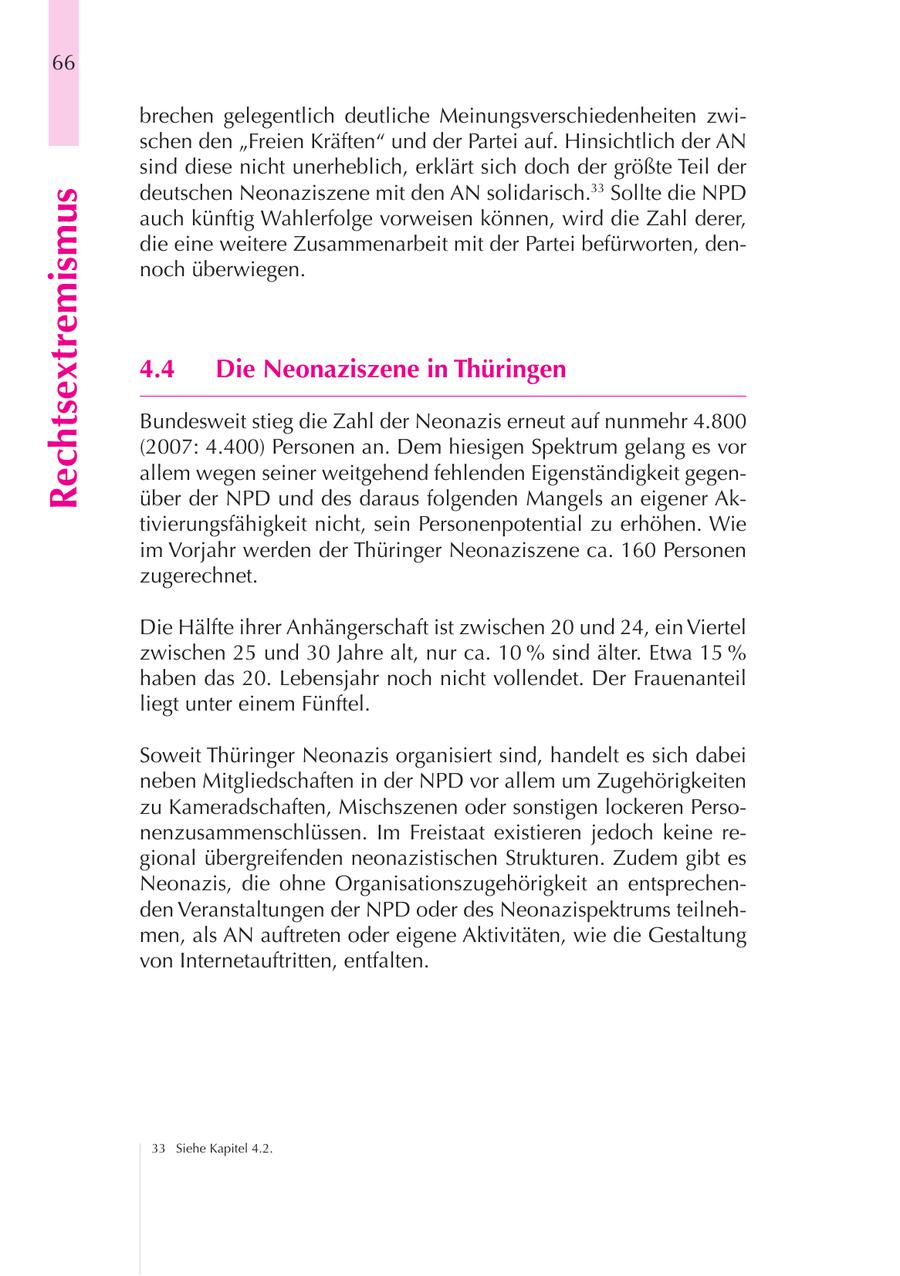 66

Rechtsextremismus

brechen gelegentlich deutliche Meinungsverschiedenheiten zwischen den „Freien Kräften“ und der Partei auf. Hinsichtlich der AN sind diese nicht unerheblich, erklärt sich doch der größte Teil der deutschen Neonaziszene mit den AN solidarisch.$^{33}$ Sollte die NPD auch künftig Wahlerfolge vorweisen können, wird die Zahl derer, die eine weitere Zusammenarbeit mit der Partei befürworten, dennoch überwiegen.

4.4 Die Neonaziszene in Thüringen

Bundesweit stieg die Zahl der Neonazis erneut auf nunmehr 4.800 (2007: 4.400) Personen an. Dem hiesigen Spektrum gelang es vor allem wegen seiner weitgehend fehlenden Eigenständigkeit gegenüber der NPD und des daraus folgenden Mangels an eigener Aktivierungsfähigkeit nicht, sein Personenpotential zu erhöhen. Wie im Vorjahr werden der Thüringer Neonaziszene ca. 160 Personen zugerechnet.

Die Hälfte ihrer Anhängerschaft ist zwischen 20 und 24, ein Viertel zwischen 25 und 30 Jahre alt, nur ca. 10 % sind älter. Etwa 15 % haben das 20. Lebensjahr noch nicht vollendet. Der Frauenanteil liegt unter einem Fünftel.

Soweit Thüringer Neonazis organisiert sind, handelt es sich dabei neben Mitgliedschaften in der NPD vor allem um Zugehörigkeiten zu Kameradschaften, Mischszenen oder sonstigen lockeren Personenzusammenschlüssen. Im Freistaat existieren jedoch keine regional übergreifenden neonazistischen Strukturen. Zudem gibt es Neonazis, die ohne Organisationszugehörigkeit an entsprechenden Veranstaltungen der NPD oder des Neonazispektrums teilnehmen, als AN auftreten oder eigene Aktivitäten, wie die Gestaltung von Internetauftritten, entfalten.

33 Siehe Kapitel 4.2.